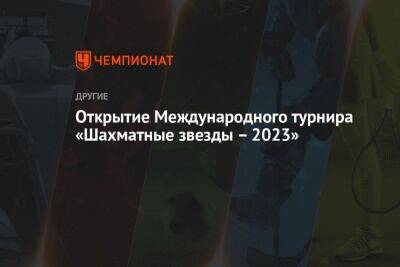 ЧЕМПИОНАТ

ДРУГИЕ

Открытие Международного турнира «Шахматные звезды – 2023»